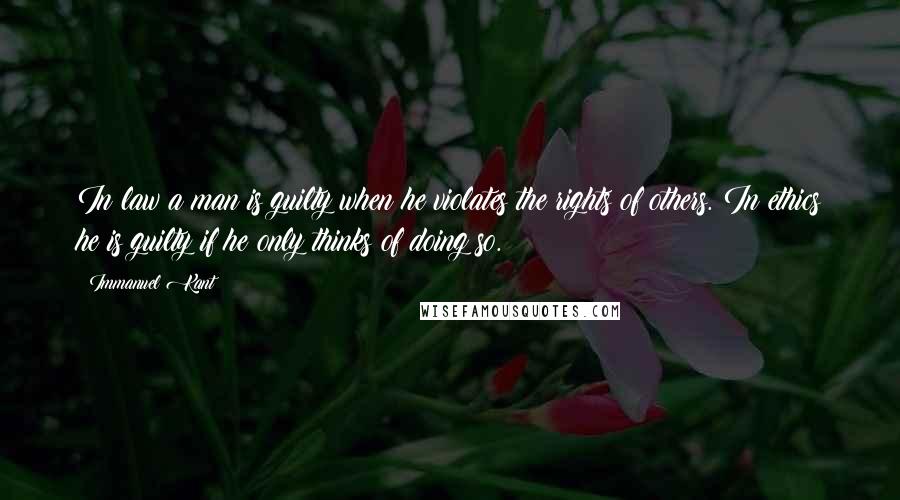 In law a man is guilty when he violates the rights of others. In ethics he is guilty if he only thinks of doing so.

Immanuel Kant

WISEFAMOUSQUOTES.COM